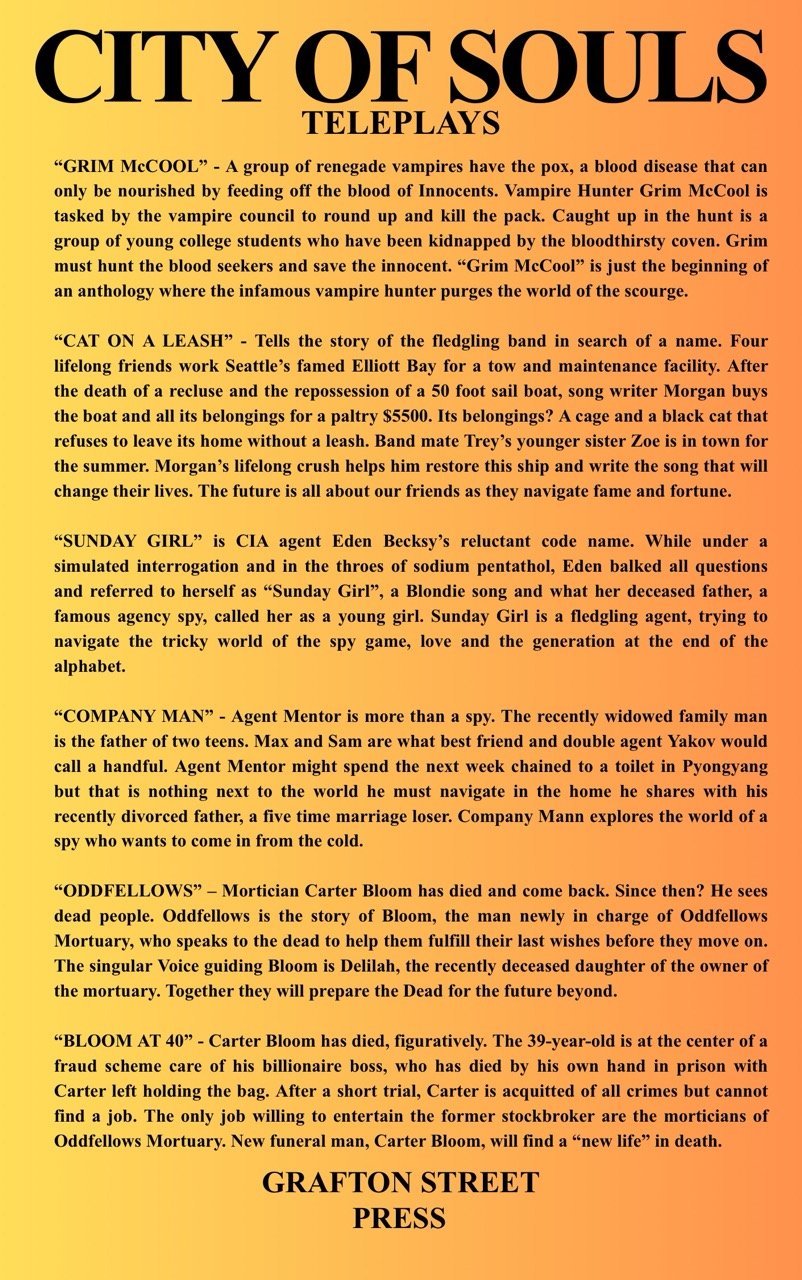 CITY OF SOULS
TELEPLAYS

“GRIM McCOOL” - A group of renegade vampires have the pox, a blood disease that can only be nourished by feeding off the blood of Innocents. Vampire Hunter Grim McCool is tasked by the vampire council to round up and kill the pack. Caught up in the hunt is a group of young college students who have been kidnapped by the bloodthirsty coven. Grim must hunt the blood seekers and save the innocent. “Grim McCool” is just the beginning of an anthology where the infamous vampire hunter purges the world of the scourge.

“CAT ON A LEASH” - Tells the story of the fledgling band in search of a name. Four lifelong friends work Seattle’s famed Elliott Bay for a tow and maintenance facility. After the death of a recluse and the repossession of a 50 foot sail boat, song writer Morgan buys the boat and all its belongings for a paltry $5500. Its belongings? A cage and a black cat that refuses to leave its home without a leash. Band mate Trey’s younger sister Zoe is in town for the summer. Morgan’s lifelong crush helps him restore this ship and write the song that will change their lives. The future is all about our friends as they navigate fame and fortune.

“SUNDAY GIRL” is CIA agent Eden Becksy’s reluctant code name. While under a simulated interrogation and in the throes of sodium pentathol, Eden balked all questions and referred to herself as “Sunday Girl”, a Blondie song and what her deceased father, a famous agency spy, called her as a young girl. Sunday Girl is a fledgling agent, trying to navigate the tricky world of the spy game, love and the generation at the end of the alphabet.

“COMPANY MAN” - Agent Mentor is more than a spy. The recently widowed family man is the father of two teens. Max and Sam are what best friend and double agent Yakov would call a handful. Agent Mentor might spend the next week chained to a toilet in Pyongyang but that is nothing next to the world he must navigate in the home he shares with his recently divorced father, a five time marriage loser. Company Mann explores the world of a spy who wants to come in from the cold.

“ODDFELLOWS” – Mortician Carter Bloom has died and come back. Since then? He sees dead people. Oddfellows is the story of Bloom, the man newly in charge of Oddfellows Mortuary, who speaks to the dead to help them fulfill their last wishes before they move on. The singular Voice guiding Bloom is Delilah, the recently deceased daughter of the owner of the mortuary. Together they will prepare the Dead for the future beyond.

“BLOOM AT 40” - Carter Bloom has died, figuratively. The 39-year-old is at the center of a fraud scheme care of his billionaire boss, who has died by his own hand in prison with Carter left holding the bag. After a short trial, Carter is acquitted of all crimes but cannot find a job. The only job willing to entertain the former stockbroker are the morticians of Oddfellows Mortuary. New funeral man, Carter Bloom, will find a “new life” in death.

GRAFTON STREET
PRESS